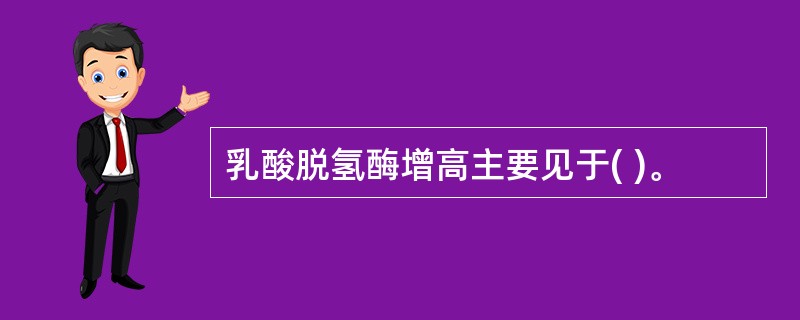 乳酸脱氢酶增高主要见于( )。